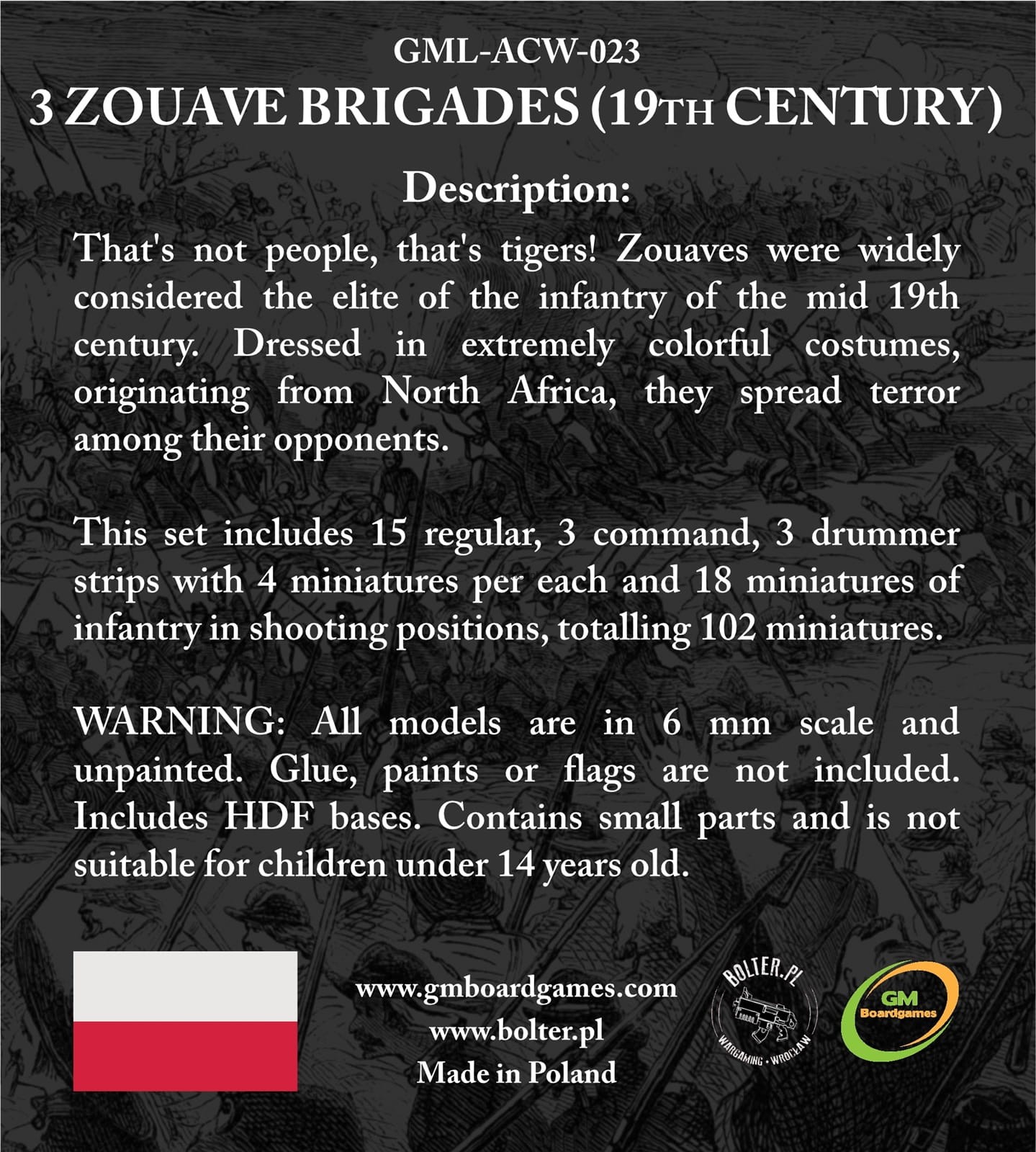 GML-ACW-023

3 ZOUAVE BRIGADES (19TH CENTURY)

Description:

That's not people, that's tigers! Zouaves were widely considered the elite of the infantry of the mid 19th century. Dressed in extremely colorful costumes, originating from North Africa, they spread terror among their opponents.

This set includes 15 regular, 3 command, 3 drummer strips with 4 miniatures per each and 18 miniatures of infantry in shooting positions, totalling 102 miniatures.

WARNING: All models are in 6 mm scale and unpainted. Glue, paints or flags are not included. Includes HDF bases. Contains small parts and is not suitable for children under 14 years old.

www.gmboardgames.com
www.bolter.pl
Made in Poland

BOLTER.PL
WARGAMING • WROCŁAW

GM
Boardgames